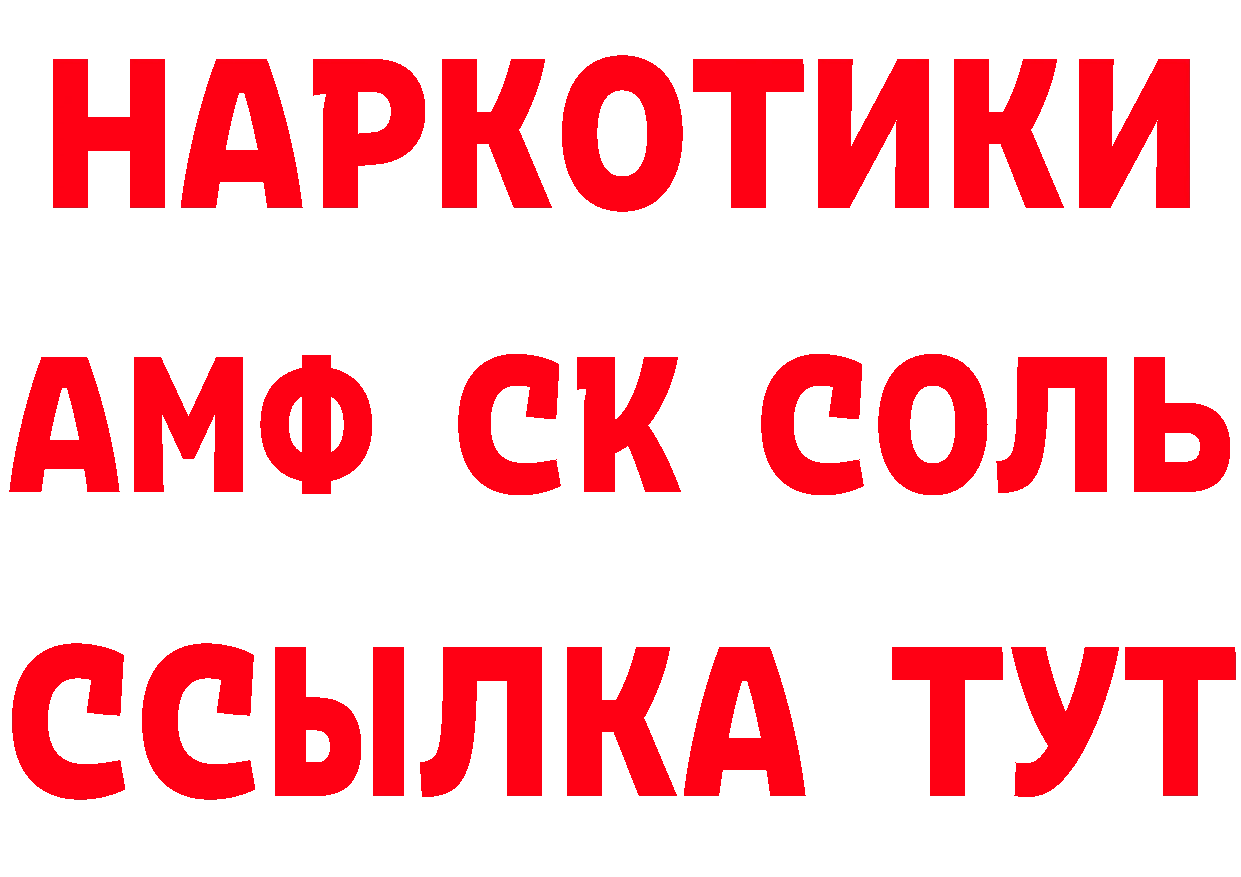 НАРКОТИКИ

АМФ СК СОЛЬ

ССЫЛКА ТУТ